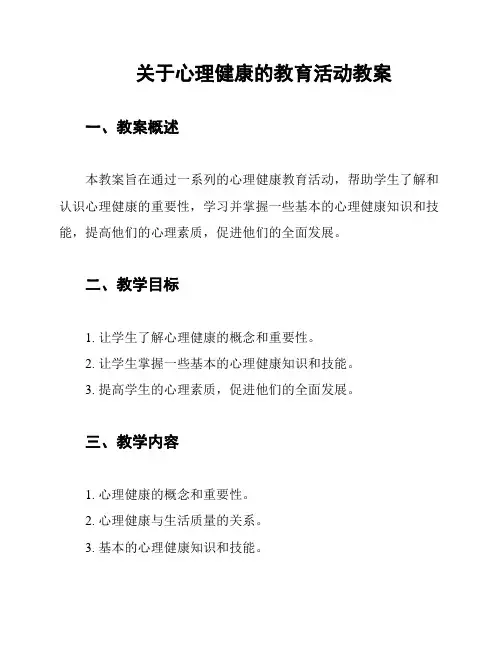 关于心理健康的教育活动教案

一、教案概述

本教案旨在通过一系列的心理健康教育活动，帮助学生了解和认识心理健康的重要性，学习并掌握一些基本的心理健康知识和技能，提高他们的心理素质，促进他们的全面发展。

二、教学目标

1. 让学生了解心理健康的概念和重要性。
2. 让学生掌握一些基本的心理健康知识和技能。
3. 提高学生的心理素质，促进他们的全面发展。

三、教学内容

1. 心理健康的概念和重要性。
2. 心理健康与生活质量的关系。
3. 基本的心理健康知识和技能。